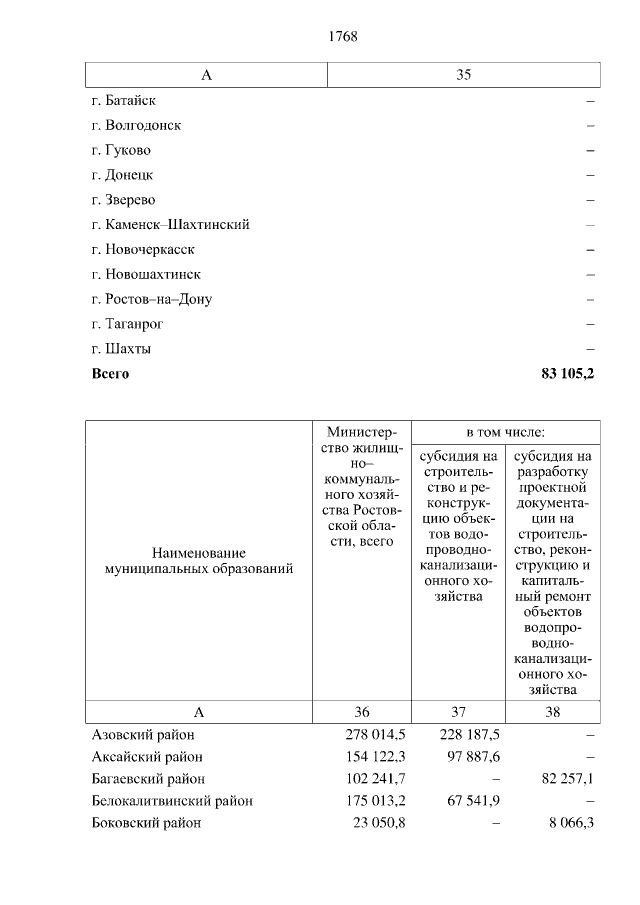 1768

| А | 35 |
|---|---|
| г. Батайск | – |
| г. Волгодонск | – |
| г. Гуково | – |
| г. Донецк | – |
| г. Зверево | – |
| г. Каменск–Шахтинский | – |
| г. Новочеркасск | – |
| г. Новошахтинск | – |
| г. Ростов–на–Дону | – |
| г. Таганрог | – |
| г. Шахты | – |
| **Всего** | **83 105,2** |

| Наименование муниципальных образований | Министерство жилищно–коммунального хозяйства Ростовской области, всего | в том числе: субсидия на строительство и реконструкцию объектов водопроводно-канализационного хозяйства | в том числе: субсидия на разработку проектной документации на строительство, реконструкцию и капитальный ремонт объектов водопроводно-канализационного хозяйства |
|---|---|---|---|
| А | 36 | 37 | 38 |
| Азовский район | 278 014,5 | 228 187,5 | – |
| Аксайский район | 154 122,3 | 97 887,6 | – |
| Багаевский район | 102 241,7 | – | 82 257,1 |
| Белокалитвинский район | 175 013,2 | 67 541,9 | – |
| Боковский район | 23 050,8 | – | 8 066,3 |